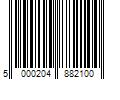 5 000204 882100